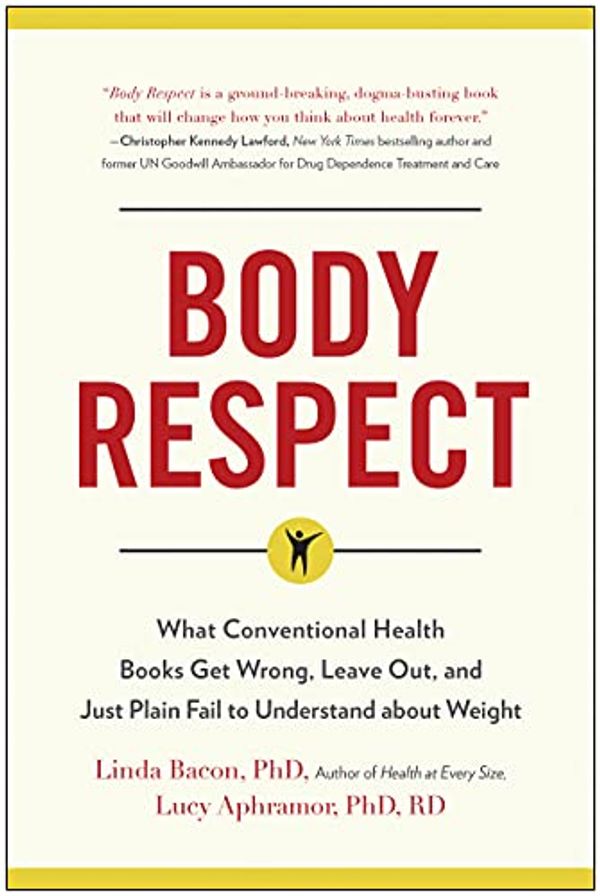 "Body Respect is a ground-breaking, dogma-busting book that will change how you think about health forever."
—Christopher Kennedy Lawford, New York Times bestselling author and former UN Goodwill Ambassador for Drug Dependence Treatment and Care

BODY
RESPECT

What Conventional Health Books Get Wrong, Leave Out, and Just Plain Fail to Understand about Weight

Linda Bacon, PhD, Author of Health at Every Size,
Lucy Aphramor, PhD, RD